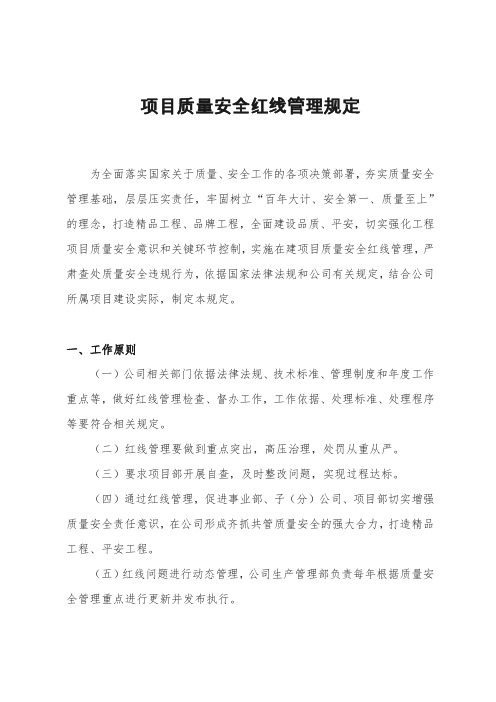 项目质量安全红线管理规定

为全面落实国家关于质量、安全工作的各项决策部署，夯实质量安全管理基础，层层压实责任，牢固树立“百年大计、安全第一、质量至上”的理念，打造精品工程、品牌工程，全面建设品质、平安，切实强化工程项目质量安全意识和关键环节控制，实施在建项目质量安全红线管理，严肃查处质量安全违规行为，依据国家法律法规和公司有关规定，结合公司所属项目建设实际，制定本规定。

一、工作原则

（一）公司相关部门依据法律法规、技术标准、管理制度和年度工作重点等，做好红线管理检查、督办工作，工作依据、处理标准、处理程序等要符合相关规定。

（二）红线管理要做到重点突出，高压治理，处罚从重从严。

（三）要求项目部开展自查，及时整改问题，实现过程达标。

（四）通过红线管理，促进事业部、子（分）公司、项目部切实增强质量安全责任意识，在公司形成齐抓共管质量安全的强大合力，打造精品工程、平安工程。

（五）红线问题进行动态管理，公司生产管理部负责每年根据质量安全管理重点进行更新并发布执行。